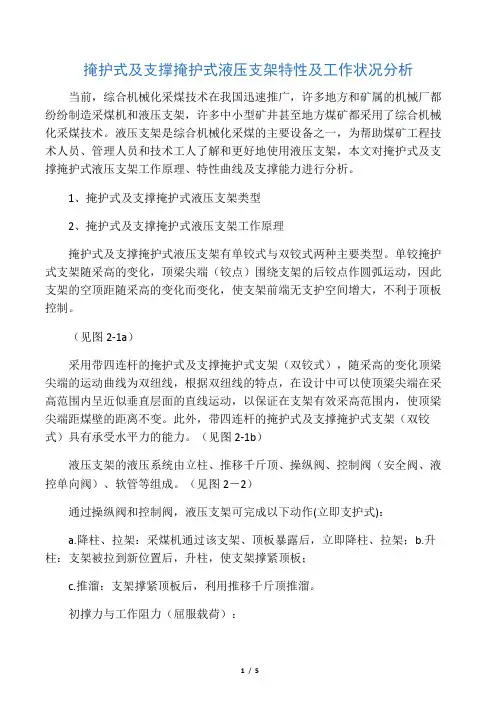 掩护式及支撑掩护式液压支架特性及工作状况分析

当前，综合机械化采煤技术在我国迅速推广，许多地方和矿属的机械厂都纷纷制造采煤机和液压支架，许多中小型矿井甚至地方煤矿都采用了综合机械化采煤技术。液压支架是综合机械化采煤的主要设备之一，为帮助煤矿工程技术人员、管理人员和技术工人了解和更好地使用液压支架，本文对掩护式及支撑掩护式液压支架工作原理、特性曲线及支撑能力进行分析。

1、掩护式及支撑掩护式液压支架类型

2、掩护式及支撑掩护式液压支架工作原理

掩护式及支撑掩护式液压支架有单铰式与双铰式两种主要类型。单铰掩护式支架随采高的变化，顶梁尖端（铰点）围绕支架的后铰点作圆弧运动，因此支架的空顶距随采高的变化而变化，使支架前端无支护空间增大，不利于顶板控制。

（见图 2-1a）

采用带四连杆的掩护式及支撑掩护式支架（双铰式），随采高的变化顶梁尖端的运动曲线为双纽线，根据双纽线的特点，在设计中可以使顶梁尖端在采高范围内呈近似垂直层面的直线运动，以保证在支架有效采高范围内，使顶梁尖端距煤壁的距离不变。此外，带四连杆的掩护式及支撑掩护式支架（双铰式）具有承受水平力的能力。（见图 2-1b）

液压支架的液压系统由立柱、推移千斤顶、操纵阀、控制阀（安全阀、液控单向阀）、软管等组成。（见图 2－2）

通过操纵阀和控制阀，液压支架可完成以下动作(立即支护式)：

a.降柱、拉架：采煤机通过该支架、顶板暴露后，立即降柱、拉架；b.升柱：支架被拉到新位置后，升柱，使支架撑紧顶板；

c.推溜：支架撑紧顶板后，利用推移千斤顶推溜。

初撑力与工作阻力（屈服载荷）：

1 / 5